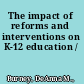 The impact of reforms and interventions on K-12 education /

Burney, DeAnna M.,